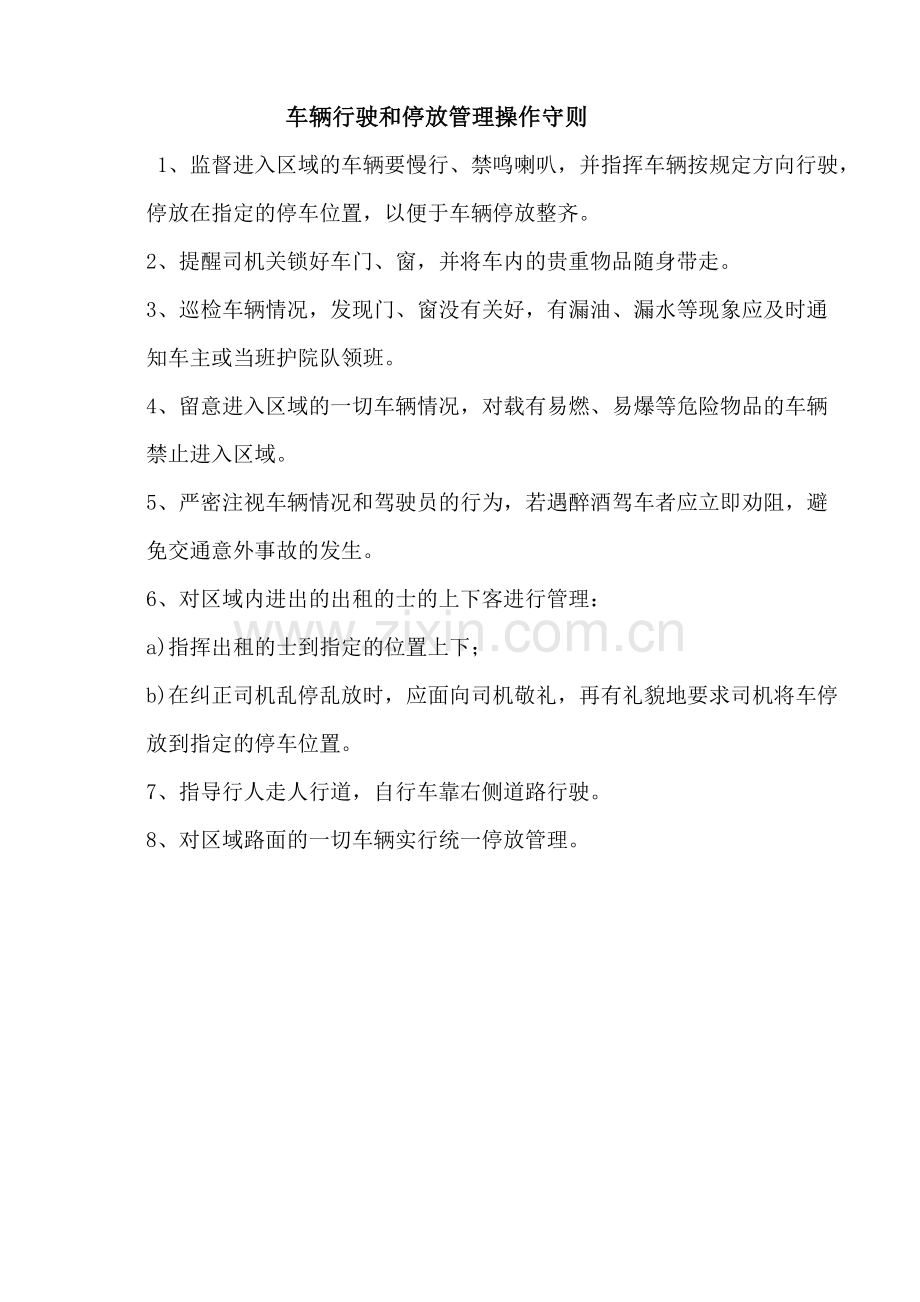 车辆行驶和停放管理操作守则

1、监督进入区域的车辆要慢行、禁鸣喇叭，并指挥车辆按规定方向行驶，停放在指定的停车位置，以便于车辆停放整齐。

2、提醒司机关锁好车门、窗，并将车内的贵重物品随身带走。

3、巡检车辆情况，发现门、窗没有关好，有漏油、漏水等现象应及时通知车主或当班护院队领班。

4、留意进入区域的一切车辆情况，对载有易燃、易爆等危险物品的车辆禁止进入区域。

5、严密注视车辆情况和驾驶员的行为，若遇醉酒驾车者应立即劝阻，避免交通意外事故的发生。

6、对区域内进出的出租的士的上下客进行管理：

a)指挥出租的士到指定的位置上下；

b)在纠正司机乱停乱放时，应面向司机敬礼，再有礼貌地要求司机将车停放到指定的停车位置。

7、指导行人走人行道，自行车靠右侧道路行驶。

8、对区域路面的一切车辆实行统一停放管理。

zixin.com.cn